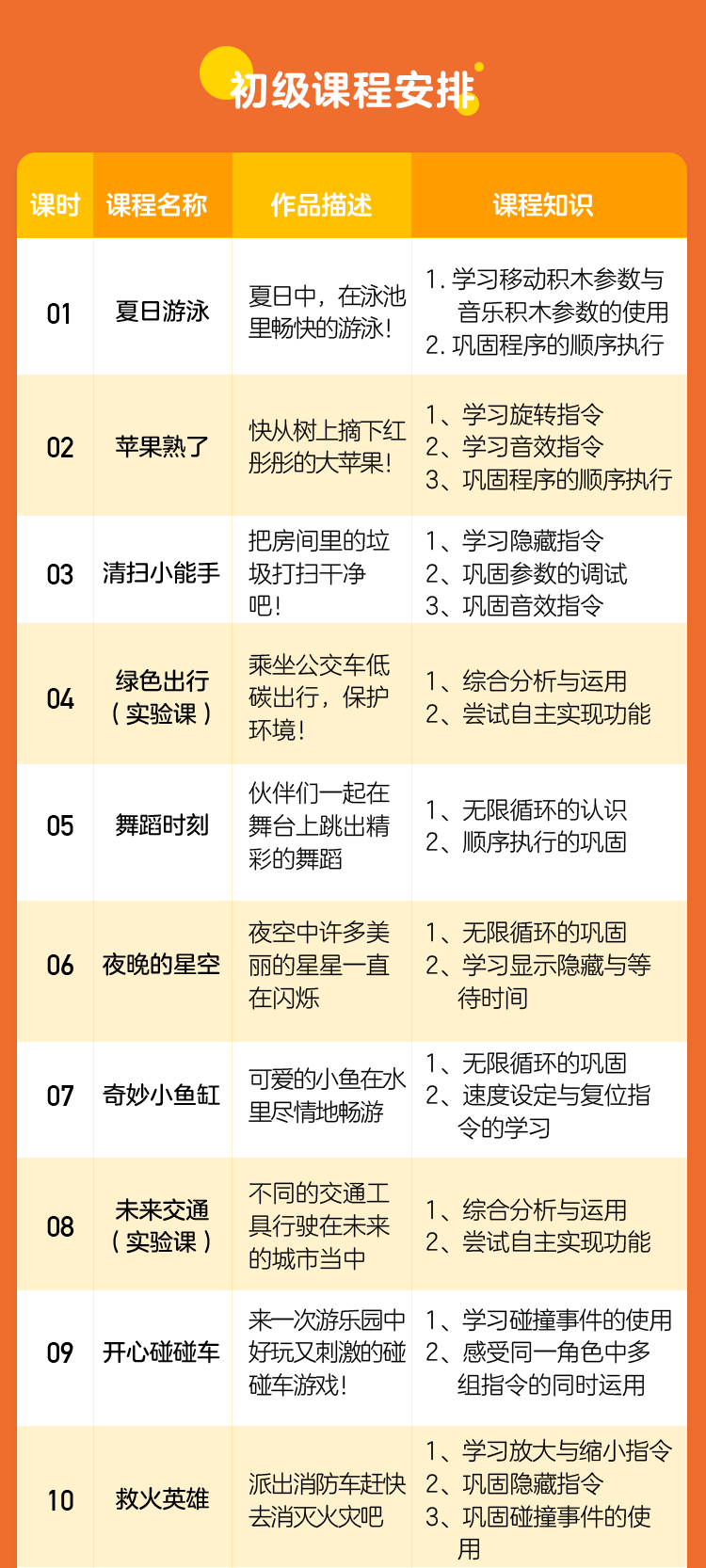 初级课程安排

| 课时 | 课程名称 | 作品描述 | 课程知识 |
|---|---|---|---|
| 01 | 夏日游泳 | 夏日中，在泳池里畅快的游泳! | 1. 学习移动积木参数与音乐积木参数的使用 2. 巩固程序的顺序执行 |
| 02 | 苹果熟了 | 快从树上摘下红彤彤的大苹果! | 1、学习旋转指令 2、学习音效指令 3、巩固程序的顺序执行 |
| 03 | 清扫小能手 | 把房间里的垃圾打扫干净吧! | 1、学习隐藏指令 2、巩固参数的调试 3、巩固音效指令 |
| 04 | 绿色出行（实验课） | 乘坐公交车低碳出行，保护环境! | 1、综合分析与运用 2、尝试自主实现功能 |
| 05 | 舞蹈时刻 | 伙伴们一起在舞台上跳出精彩的舞蹈 | 1、无限循环的认识 2、顺序执行的巩固 |
| 06 | 夜晚的星空 | 夜空中许多美丽的星星一直在闪烁 | 1、无限循环的巩固 2、学习显示隐藏与等待时间 |
| 07 | 奇妙小鱼缸 | 可爱的小鱼在水里尽情地畅游 | 1、无限循环的巩固 2、速度设定与复位指令的学习 |
| 08 | 未来交通（实验课） | 不同的交通工具行驶在未来的城市当中 | 1、综合分析与运用 2、尝试自主实现功能 |
| 09 | 开心碰碰车 | 来一次游乐园中好玩又刺激的碰碰车游戏! | 1、学习碰撞事件的使用 2、感受同一角色中多组指令的同时运用 |
| 10 | 救火英雄 | 派出消防车赶快去消灭火灾吧 | 1、学习放大与缩小指令 2、巩固隐藏指令 3、巩固碰撞事件的使用 |